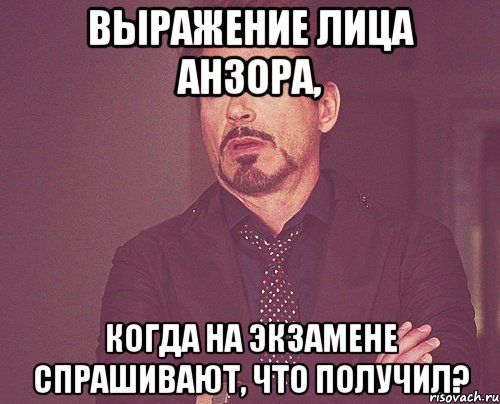 ВЫРАЖЕНИЕ ЛИЦА АНЗОРА,

КОГДА НА ЭКЗАМЕНЕ СПРАШИВАЮТ, ЧТО ПОЛУЧИЛ?

risovach.ru